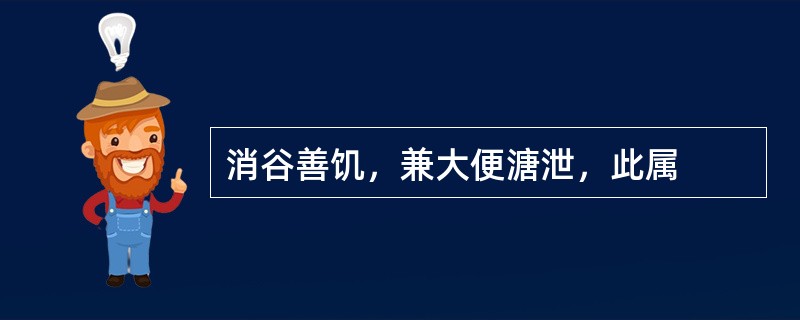 消谷善饥，兼大便溏泄，此属